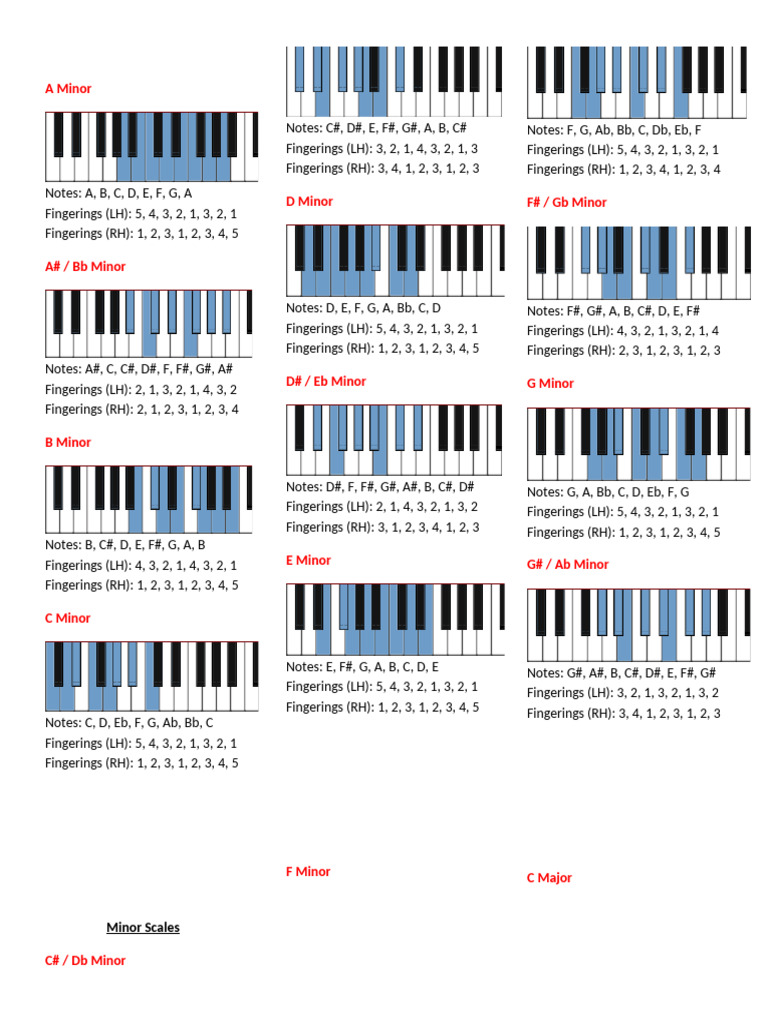 A Minor

Notes: A, B, C, D, E, F, G, A
Fingerings (LH): 5, 4, 3, 2, 1, 3, 2, 1
Fingerings (RH): 1, 2, 3, 1, 2, 3, 4, 5

A# / Bb Minor

Notes: A#, C, C#, D#, F, F#, G#, A#
Fingerings (LH): 2, 1, 3, 2, 1, 4, 3, 2
Fingerings (RH): 2, 1, 2, 3, 1, 2, 3, 4

B Minor

Notes: B, C#, D, E, F#, G, A, B
Fingerings (LH): 4, 3, 2, 1, 4, 3, 2, 1
Fingerings (RH): 1, 2, 3, 1, 2, 3, 4, 5

C Minor

Notes: C, D, Eb, F, G, Ab, Bb, C
Fingerings (LH): 5, 4, 3, 2, 1, 3, 2, 1
Fingerings (RH): 1, 2, 3, 1, 2, 3, 4, 5

Minor Scales

C# / Db Minor

Notes: C#, D#, E, F#, G#, A, B, C#
Fingerings (LH): 3, 2, 1, 4, 3, 2, 1, 3
Fingerings (RH): 3, 4, 1, 2, 3, 1, 2, 3

D Minor

Notes: D, E, F, G, A, Bb, C, D
Fingerings (LH): 5, 4, 3, 2, 1, 3, 2, 1
Fingerings (RH): 1, 2, 3, 1, 2, 3, 4, 5

D# / Eb Minor

Notes: D#, F, F#, G#, A#, B, C#, D#
Fingerings (LH): 2, 1, 4, 3, 2, 1, 3, 2
Fingerings (RH): 3, 1, 2, 3, 4, 1, 2, 3

E Minor

Notes: E, F#, G, A, B, C, D, E
Fingerings (LH): 5, 4, 3, 2, 1, 3, 2, 1
Fingerings (RH): 1, 2, 3, 1, 2, 3, 4, 5

F Minor

Notes: F, G, Ab, Bb, C, Db, Eb, F
Fingerings (LH): 5, 4, 3, 2, 1, 3, 2, 1
Fingerings (RH): 1, 2, 3, 4, 1, 2, 3, 4

F# / Gb Minor

Notes: F#, G#, A, B, C#, D, E, F#
Fingerings (LH): 4, 3, 2, 1, 3, 2, 1, 4
Fingerings (RH): 2, 3, 1, 2, 3, 1, 2, 3

G Minor

Notes: G, A, Bb, C, D, Eb, F, G
Fingerings (LH): 5, 4, 3, 2, 1, 3, 2, 1
Fingerings (RH): 1, 2, 3, 1, 2, 3, 4, 5

G# / Ab Minor

Notes: G#, A#, B, C#, D#, E, F#, G#
Fingerings (LH): 3, 2, 1, 3, 2, 1, 3, 2
Fingerings (RH): 3, 4, 1, 2, 3, 1, 2, 3

C Major